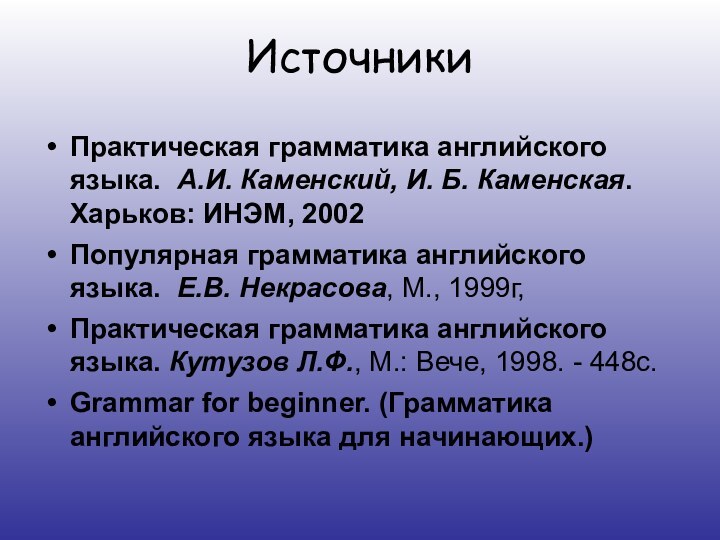 Источники

• Практическая грамматика английского языка. А.И. Каменский, И. Б. Каменская. Харьков: ИНЭМ, 2002
• Популярная грамматика английского языка. Е.В. Некрасова, М., 1999г,
• Практическая грамматика английского языка. Кутузов Л.Ф., М.: Вече, 1998. - 448с.
• Grammar for beginner. (Грамматика английского языка для начинающих.)